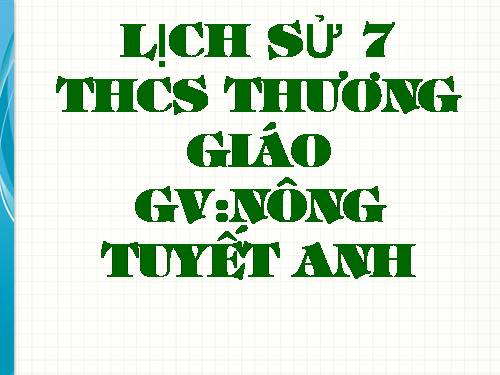 LỊCH SỬ 7
THCS THƯƠNG GIÁO
GV:NÔNG TUYẾT ANH